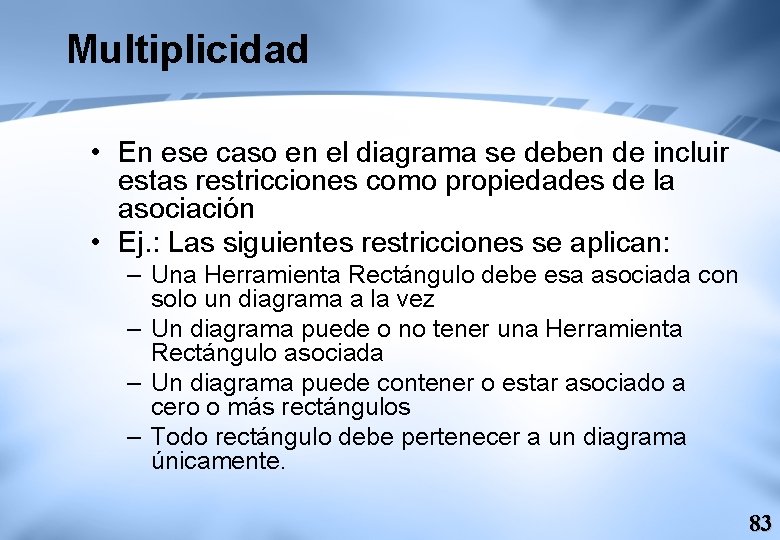 Multiplicidad

• En ese caso en el diagrama se deben de incluir estas restricciones como propiedades de la asociación
• Ej.: Las siguientes restricciones se aplican:
– Una Herramienta Rectángulo debe esa asociada con solo un diagrama a la vez
– Un diagrama puede o no tener una Herramienta Rectángulo asociada
– Un diagrama puede contener o estar asociado a cero o más rectángulos
– Todo rectángulo debe pertenecer a un diagrama únicamente.

83